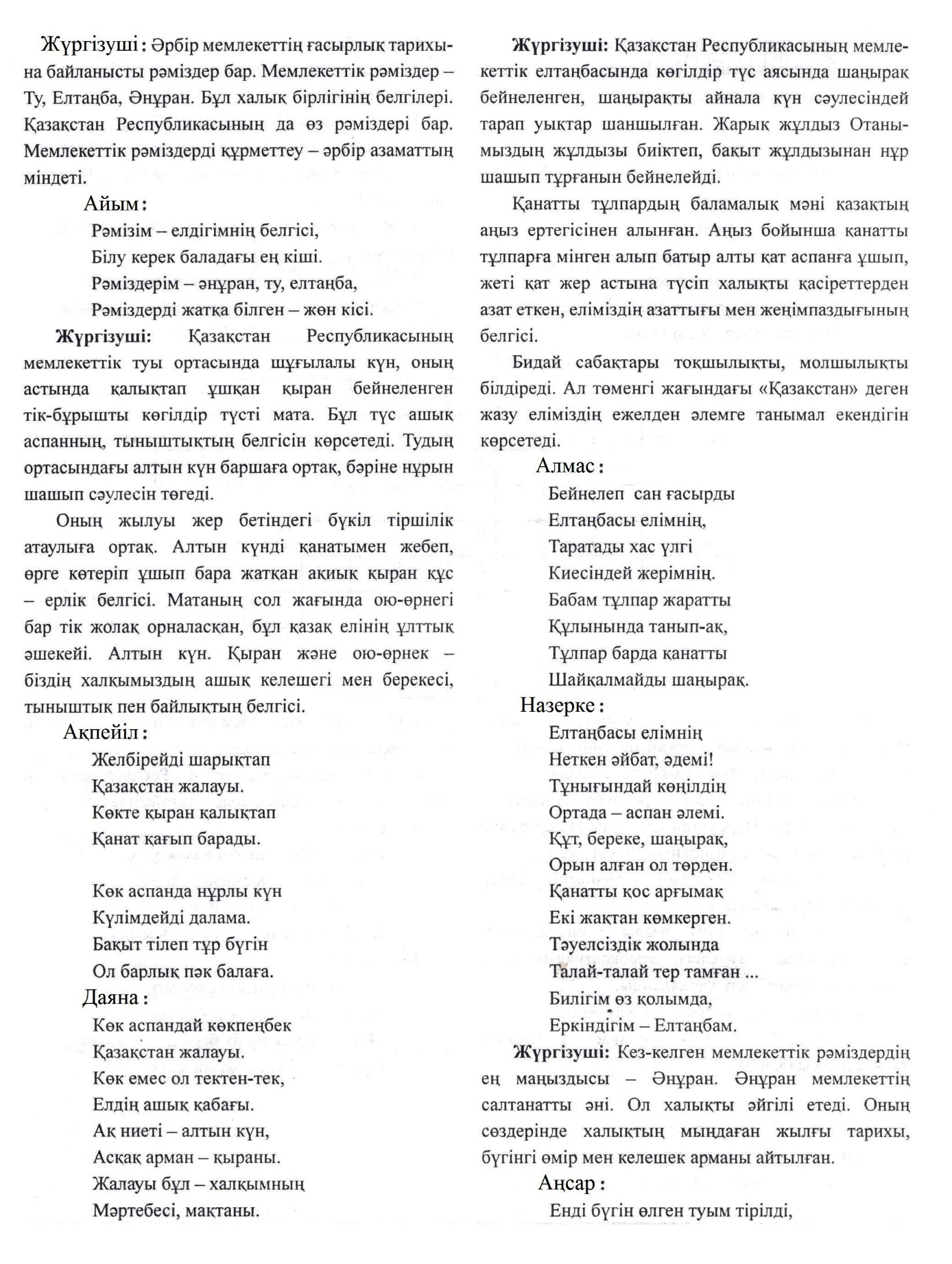 Жүргізуші : Әрбір мемлекеттің ғасырлық тарихына байланысты рәміздер бар. Мемлекеттік рәміздер – Ту, Елтаңба, Әнұран. Бұл халық бірлігінің белгілері. Қазақстан Республикасының да өз рәміздері бар. Мемлекеттік рәміздерді құрметтеу – әрбір азаматтың міндеті.

Айым :
Рәмізім – елдігімнің белгісі,
Білу керек баладағы ең кіші.
Рәміздерім – әнұран, ту, елтаңба,
Рәміздерді жатқа білген – жөн кісі.

Жүргізуші: Қазақстан Республикасының мемлекеттік туы ортасында шұғылалы күн, оның астында қалықтап ұшқан қыран бейнеленген тік-бұрышты көгілдір түсті мата. Бұл түс ашық аспанның, тыныштықтың белгісін көрсетеді. Тудың ортасындағы алтын күн баршаға ортақ, бәріне нұрын шашып сәулесін төгеді.

Оның жылуы жер бетіндегі бүкіл тіршілік атаулыға ортақ. Алтын күнді қанатымен жебеп, өрге көтеріп ұшып бара жатқан ақиық қыран құс – ерлік белгісі. Матаның сол жағында ою-өрнегі бар тік жолақ орналасқан, бұл қазақ елінің ұлттық әшекейі. Алтын күн. Қыран және ою-өрнек – біздің халқымыздың ашық келешегі мен берекесі, тыныштық пен байлықтың белгісі.

Ақпейіл :
Желбірейді шарықтап
Қазақстан жалауы.
Көкте қыран қалықтап
Қанат қағып барады.

Көк аспанда нұрлы күн
Күлімдейді далама.
Бақыт тілеп тұр бүгін
Ол барлық пәк балаға.

Даяна :
Көк аспандай көкпеңбек
Қазақстан жалауы.
Көк емес ол тектен-тек,
Елдің ашық қабағы.
Ақ ниеті – алтын күн,
Асқақ арман – қыраны.
Жалауы бұл – халқымның
Мәртебесі, мақтаны.

Жүргізуші: Қазақстан Республикасының мемлекеттік елтаңбасында көгілдір түс аясында шаңырақ бейнеленген, шаңырақты айнала күн сәулесіндей тарап уықтар шаншылған. Жарық жұлдыз Отанымыздың жұлдызы биіктеп, бақыт жұлдызынан нұр шашып тұрғанын бейнелейді.

Қанатты тұлпардың баламалық мәні қазақтың аңыз ертегісінен алынған. Аңыз бойынша қанатты тұлпарға мінген алып батыр алты қат аспанға ұшып, жеті қат жер астына түсіп халықты қасіреттерден азат еткен, еліміздің азаттығы мен жеңімпаздығының белгісі.

Бидай сабақтары тоқшылықты, молшылықты білдіреді. Ал төменгі жағындағы «Қазақстан» деген жазу еліміздің ежелден әлемге танымал екендігін көрсетеді.

Алмас :
Бейнелеп сан ғасырды
Елтаңбасы елімнің,
Таратады хас үлгі
Киесіндей жерімнің.
Бабам тұлпар жаратты
Құлынында танып-ақ,
Тұлпар барда қанатты
Шайқалмайды шаңырақ.

Назерке :
Елтаңбасы елімнің
Неткен әйбат, әдемі!
Тұнығындай көңілдің
Ортада – аспан әлемі.
Құт, береке, шаңырақ,
Орын алған ол төрден.
Қанатты қос арғымақ
Екі жақтан көмкерген.
Тәуелсіздік жолында
Талай-талай тер тамған ...
Билігім өз қолымда,
Еркіндігім – Елтаңбам.

Жүргізуші: Кез-келген мемлекеттік рәміздердің ең маңыздысы – Әнұран. Әнұран мемлекеттің салтанатты әні. Ол халықты әйгілі етеді. Оның сөздерінде халықтың мыңдаған жылғы тарихы, бүгінгі өмір мен келешек арманы айтылған.

Аңсар :
Енді бүгін өлген туым тірілді,